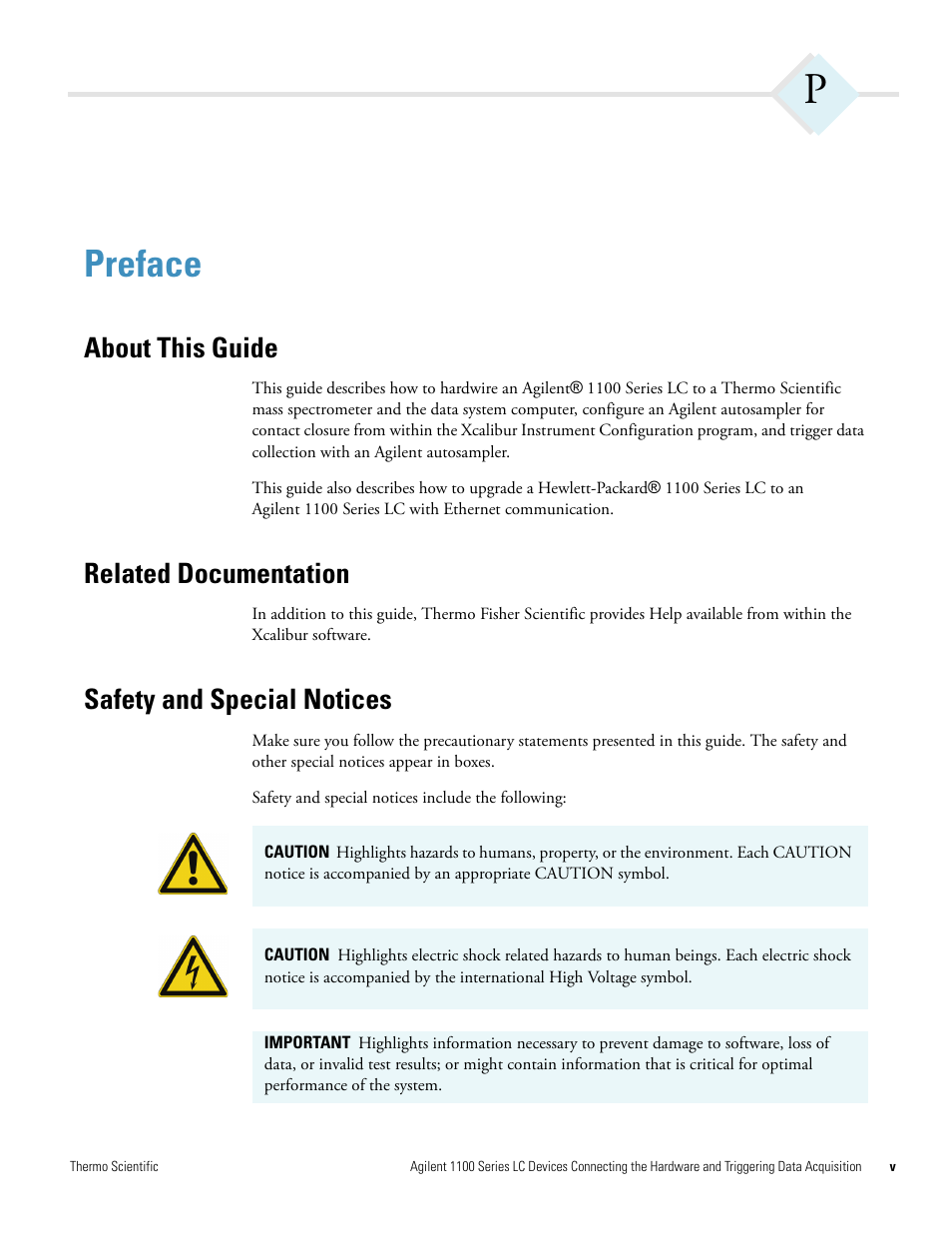 P

Preface

About This Guide

This guide describes how to hardwire an Agilent® 1100 Series LC to a Thermo Scientific mass spectrometer and the data system computer, configure an Agilent autosampler for contact closure from within the Xcalibur Instrument Configuration program, and trigger data collection with an Agilent autosampler.

This guide also describes how to upgrade a Hewlett-Packard® 1100 Series LC to an Agilent 1100 Series LC with Ethernet communication.

Related Documentation

In addition to this guide, Thermo Fisher Scientific provides Help available from within the Xcalibur software.

Safety and Special Notices

Make sure you follow the precautionary statements presented in this guide. The safety and other special notices appear in boxes.

Safety and special notices include the following:

CAUTION Highlights hazards to humans, property, or the environment. Each CAUTION notice is accompanied by an appropriate CAUTION symbol.

CAUTION Highlights electric shock related hazards to human beings. Each electric shock notice is accompanied by the international High Voltage symbol.

IMPORTANT Highlights information necessary to prevent damage to software, loss of data, or invalid test results; or might contain information that is critical for optimal performance of the system.

Thermo Scientific

Agilent 1100 Series LC Devices Connecting the Hardware and Triggering Data Acquisition v